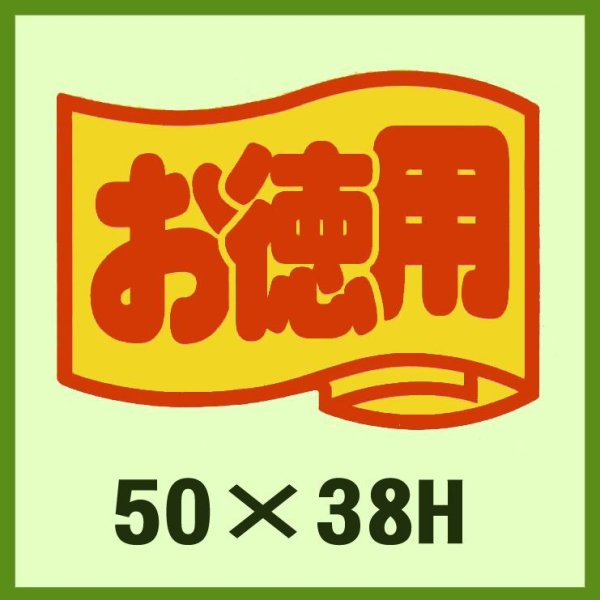 お徳用

50×38H